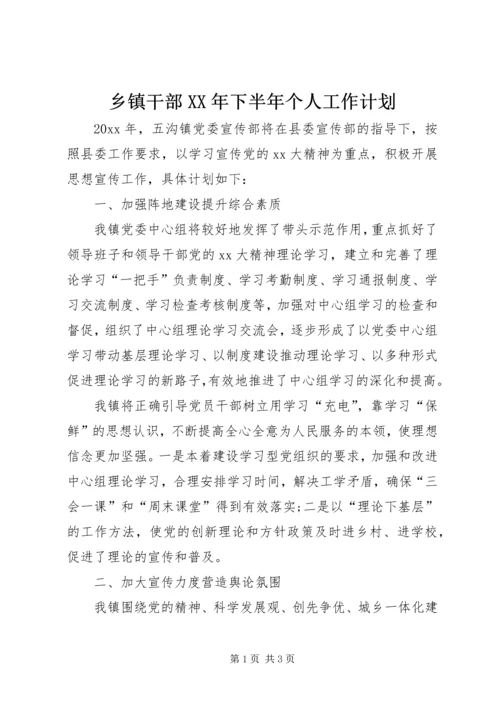 乡镇干部XX年下半年个人工作计划

20xx年，五沟镇党委宣传部将在县委宣传部的指导下，按照县委工作要求，以学习宣传党的xx大精神为重点，积极开展思想宣传工作，具体计划如下：

一、加强阵地建设提升综合素质

我镇党委中心组将较好地发挥了带头示范作用，重点抓好了领导班子和领导干部党的xx大精神理论学习，建立和完善了理论学习“一把手”负责制度、学习考勤制度、学习通报制度、学习交流制度、学习检查考核制度等，加强对中心组学习的检查和督促，组织了中心组理论学习交流会，逐步形成了以党委中心组学习带动基层理论学习、以制度建设推动理论学习、以多种形式促进理论学习的新路子，有效地推进了中心组学习的深化和提高。

我镇将正确引导党员干部树立用学习“充电”，靠学习“保鲜”的思想认识，不断提高全心全意为人民服务的本领，使理想信念更加坚强。一是本着建设学习型党组织的要求，加强和改进中心组理论学习，合理安排学习时间，解决工学矛盾，确保“三会一课”和“周末课堂”得到有效落实；二是以“理论下基层”的工作方法，使党的创新理论和方针政策及时进乡村、进学校，促进了理论的宣传和普及。

二、加大宣传力度营造舆论氛围

我镇围绕党的精神、科学发展观、创先争优、城乡一体化建

第1页 共3页